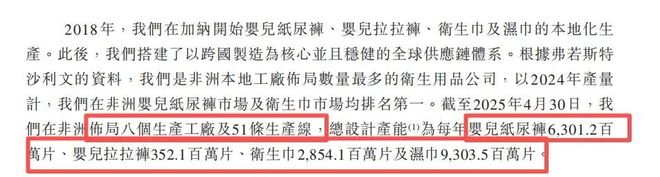 2018年，我們在加納開始嬰兒紙尿褲、嬰兒拉拉褲、衛生巾及濕巾的本地化生產。此後，我們搭建了以跨國製造為核心並且穩健的全球供應鏈體系。根據弗若斯特沙利文的資料，我們是非洲本地工廠佈局數量最多的衛生用品公司，以2024年產量計，我們在非洲嬰兒紙尿褲市場及衛生巾市場均排名第一。截至2025年4月30日，我們在非洲佈局八個生產工廠及51條生產線，總設計產能$^{(1)}$為每年嬰兒紙尿褲6,301.2百萬片、嬰兒拉拉褲352.1百萬片、衛生巾2,854.1百萬片及濕巾9,303.5百萬片。